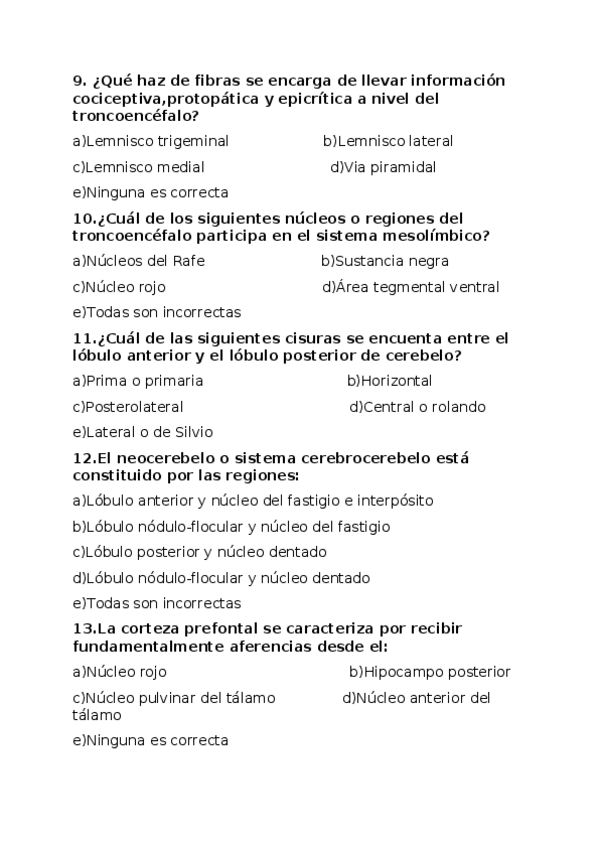 9. ¿Qué haz de fibras se encarga de llevar información cociceptiva,protopática y epicrítica a nivel del troncoencéfalo?

a)Lemnisco trigeminal b)Lemnisco lateral

c)Lemnisco medial d)Via piramidal

e)Ninguna es correcta

10.¿Cuál de los siguientes núcleos o regiones del troncoencéfalo participa en el sistema mesolímbico?

a)Núcleos del Rafe b)Sustancia negra

c)Núcleo rojo d)Área tegmental ventral

e)Todas son incorrectas

11.¿Cuál de las siguientes cisuras se encuenta entre el lóbulo anterior y el lóbulo posterior de cerebelo?

a)Prima o primaria b)Horizontal

c)Posterolateral d)Central o rolando

e)Lateral o de Silvio

12.El neocerebelo o sistema cerebrocerebelo está constituido por las regiones:

a)Lóbulo anterior y núcleo del fastigio e interpósito

b)Lóbulo nódulo-flocular y núcleo del fastigio

c)Lóbulo posterior y núcleo dentado

d)Lóbulo nódulo-flocular y núcleo dentado

e)Todas son incorrectas

13.La corteza prefontal se caracteriza por recibir fundamentalmente aferencias desde el:

a)Núcleo rojo b)Hipocampo posterior

c)Núcleo pulvinar del tálamo d)Núcleo anterior del tálamo

e)Ninguna es correcta